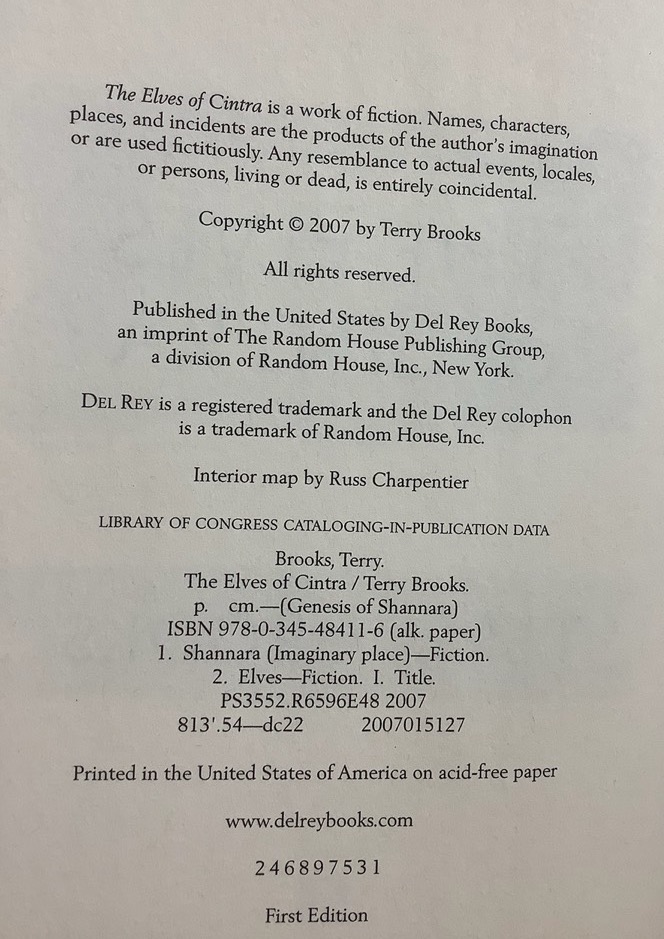 The Elves of Cintra is a work of fiction. Names, characters, places, and incidents are the products of the author's imagination or are used fictitiously. Any resemblance to actual events, locales, or persons, living or dead, is entirely coincidental.

Copyright © 2007 by Terry Brooks

All rights reserved.

Published in the United States by Del Rey Books, an imprint of The Random House Publishing Group, a division of Random House, Inc., New York.

DEL REY is a registered trademark and the Del Rey colophon is a trademark of Random House, Inc.

Interior map by Russ Charpentier

LIBRARY OF CONGRESS CATALOGING-IN-PUBLICATION DATA

Brooks, Terry.
The Elves of Cintra / Terry Brooks.
p. cm.—(Genesis of Shannara)
ISBN 978-0-345-48411-6 (alk. paper)
1. Shannara (Imaginary place)—Fiction.
2. Elves—Fiction. I. Title.
PS3552.R6596E48 2007
813'.54—dc22 2007015127

Printed in the United States of America on acid-free paper

www.delreybooks.com

2 4 6 8 9 7 5 3 1

First Edition